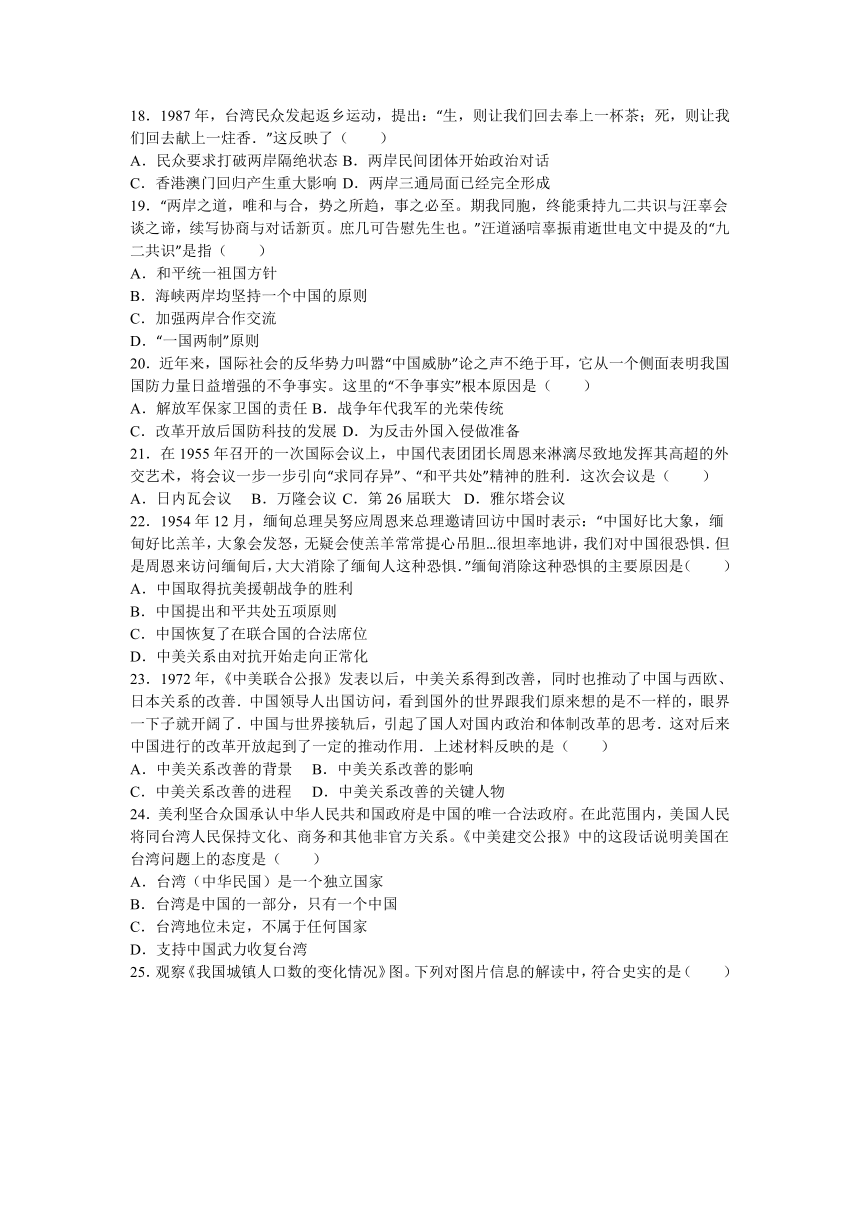 18．1987 年，台湾民众发起返乡运动，提出：“生，则让我们回去奉上一杯茶；死，则让我们回去献上一炷香．”这反映了（　　）
A．民众要求打破两岸隔绝状态 B．两岸民间团体开始政治对话
C．香港澳门回归产生重大影响 D．两岸三通局面已经完全形成
19．“两岸之道，唯和与合，势之所趋，事之必至。期我同胞，终能秉持九二共识与汪辜会谈之谛，续写协商与对话新页。庶几可告慰先生也。”汪道涵唁辜振甫逝世电文中提及的“九二共识”是指（　　）
A．和平统一祖国方针
B．海峡两岸均坚持一个中国的原则
C．加强两岸合作交流
D．“一国两制”原则
20．近年来，国际社会的反华势力叫嚣“中国威胁”论之声不绝于耳，它从一个侧面表明我国国防力量日益增强的不争事实。这里的“不争事实”根本原因是（　　）
A．解放军保家卫国的责任 B．战争年代我军的光荣传统
C．改革开放后国防科技的发展 D．为反击外国入侵做准备
21．在 1955 年召开的一次国际会议上，中国代表团团长周恩来淋漓尽致地发挥其高超的外交艺术，将会议一步一步引向“求同存异”、“和平共处”精神的胜利．这次会议是（　　）
A．日内瓦会议　B．万隆会议 C．第 26 届联大　D．雅尔塔会议
22．1954 年 12 月，缅甸总理吴努应周恩来总理邀请回访中国时表示：“中国好比大象，缅甸好比羔羊，大象会发怒，无疑会使羔羊常常提心吊胆…很坦率地讲，我们对中国很恐惧．但是周恩来访问缅甸后，大大消除了缅甸人这种恐惧．”缅甸消除这种恐惧的主要原因是（　　）
A．中国取得抗美援朝战争的胜利
B．中国提出和平共处五项原则
C．中国恢复了在联合国的合法席位
D．中美关系由对抗开始走向正常化
23．1972 年，《中美联合公报》发表以后，中美关系得到改善，同时也推动了中国与西欧、日本关系的改善．中国领导人出国访问，看到国外的世界跟我们原来想的是不一样的，眼界一下子就开阔了．中国与世界接轨后，引起了国人对国内政治和体制改革的思考．这对后来中国进行的改革开放起到了一定的推动作用．上述材料反映的是（　　）
A．中美关系改善的背景　B．中美关系改善的影响
C．中美关系改善的进程　D．中美关系改善的关键人物
24．美利坚合众国承认中华人民共和国政府是中国的唯一合法政府。在此范围内，美国人民将同台湾人民保持文化、商务和其他非官方关系。《中美建交公报》中的这段话说明美国在台湾问题上的态度是（　　）
A．台湾（中华民国）是一个独立国家
B．台湾是中国的一部分，只有一个中国
C．台湾地位未定，不属于任何国家
D．支持中国武力收复台湾
25．观察《我国城镇人口数的变化情况》图。下列对图片信息的解读中，符合史实的是（　　）